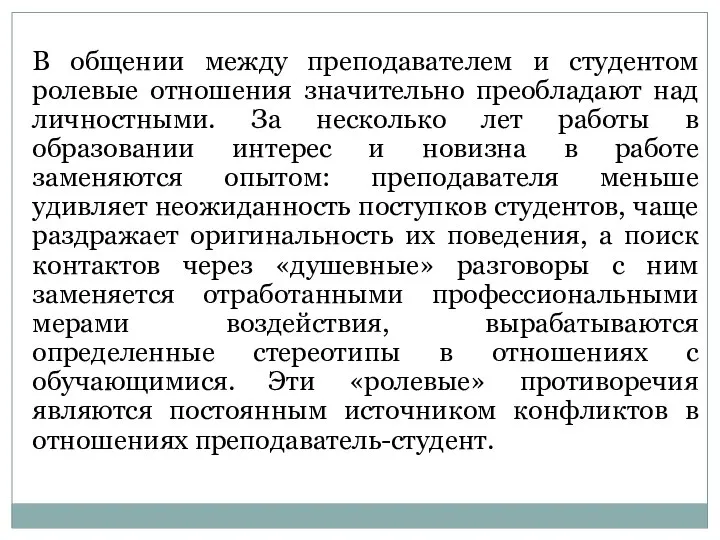 В общении между преподавателем и студентом ролевые отношения значительно преобладают над личностными. За несколько лет работы в образовании интерес и новизна в работе заменяются опытом: преподавателя меньше удивляет неожиданность поступков студентов, чаще раздражает оригинальность их поведения, а поиск контактов через «душевные» разговоры с ним заменяется отработанными профессиональными мерами воздействия, вырабатываются определенные стереотипы в отношениях с обучающимися. Эти «ролевые» противоречия являются постоянным источником конфликтов в отношениях преподаватель-студент.